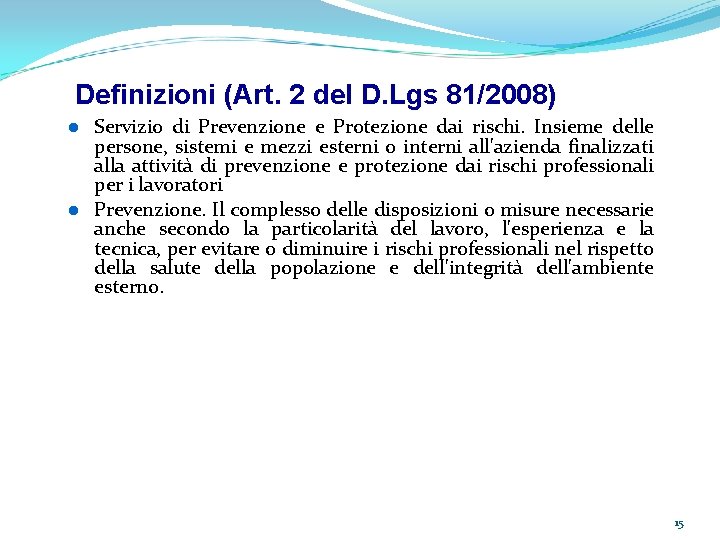 Definizioni (Art. 2 del D.Lgs 81/2008)

• Servizio di Prevenzione e Protezione dai rischi. Insieme delle persone, sistemi e mezzi esterni o interni all'azienda finalizzati alla attività di prevenzione e protezione dai rischi professionali per i lavoratori
• Prevenzione. Il complesso delle disposizioni o misure necessarie anche secondo la particolarità del lavoro, l'esperienza e la tecnica, per evitare o diminuire i rischi professionali nel rispetto della salute della popolazione e dell'integrità dell'ambiente esterno.

15